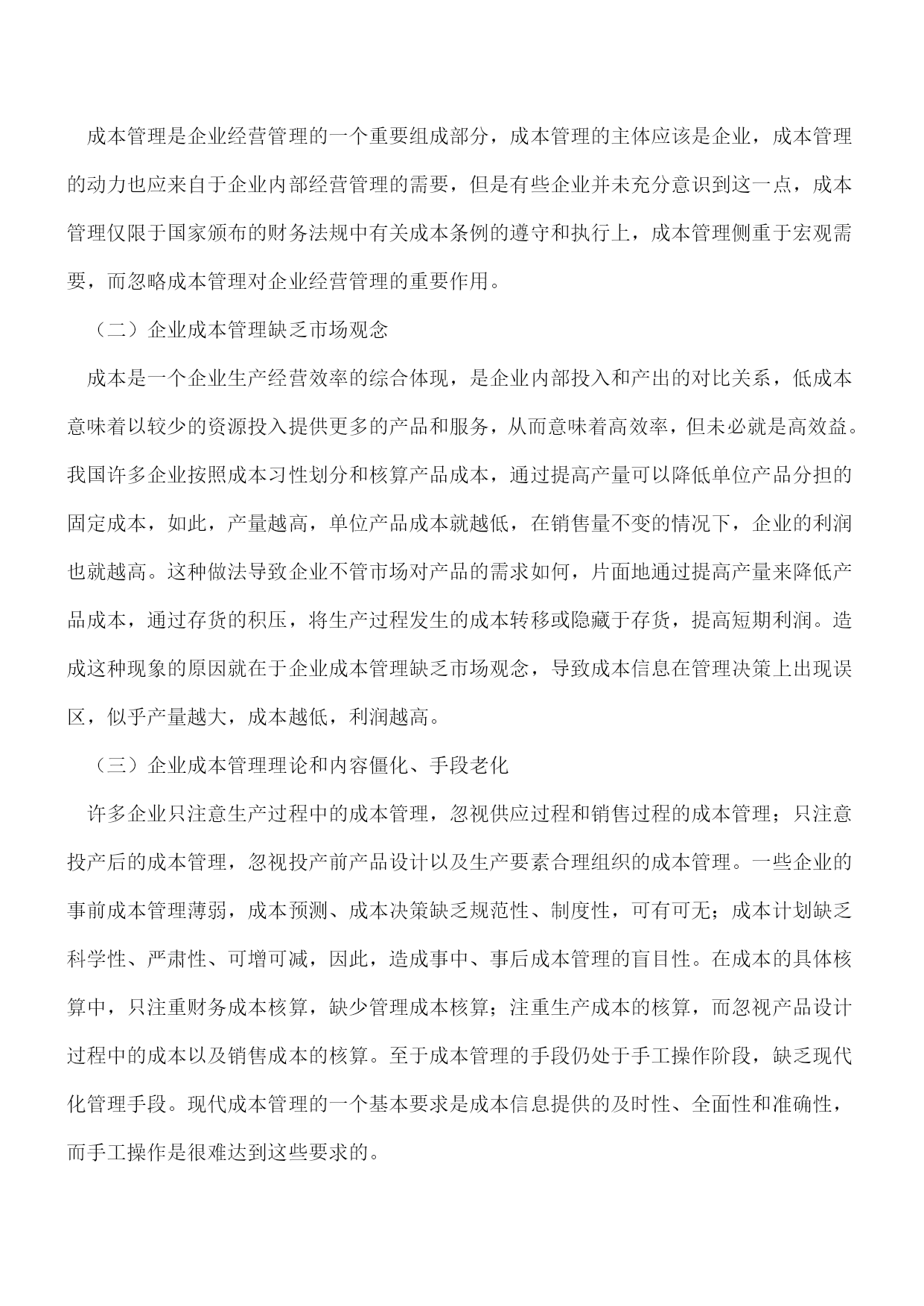 成本管理是企业经营管理的一个重要组成部分，成本管理的主体应该是企业，成本管理的动力也应来自于企业内部经营管理的需要，但是有些企业并未充分意识到这一点，成本管理仅限于国家颁布的财务法规中有关成本条例的遵守和执行上，成本管理侧重于宏观需要，而忽略成本管理对企业经营管理的重要作用。

（二）企业成本管理缺乏市场观念

成本是一个企业生产经营效率的综合体现，是企业内部投入和产出的对比关系，低成本意味着以较少的资源投入提供更多的产品和服务，从而意味着高效率，但未必就是高效益。我国许多企业按照成本习性划分和核算产品成本，通过提高产量可以降低单位产品分担的固定成本，如此，产量越高，单位产品成本就越低，在销售量不变的情况下，企业的利润也就越高。这种做法导致企业不管市场对产品的需求如何，片面地通过提高产量来降低产品成本，通过存货的积压，将生产过程发生的成本转移或隐藏于存货，提高短期利润。造成这种现象的原因就在于企业成本管理缺乏市场观念，导致成本信息在管理决策上出现误区，似乎产量越大，成本越低，利润越高。

（三）企业成本管理理论和内容僵化、手段老化

许多企业只注意生产过程中的成本管理，忽视供应过程和销售过程的成本管理；只注意投产后的成本管理，忽视投产前产品设计以及生产要素合理组织的成本管理。一些企业的事前成本管理薄弱，成本预测、成本决策缺乏规范性、制度性，可有可无；成本计划缺乏科学性、严肃性、可增可减，因此，造成事中、事后成本管理的盲目性。在成本的具体核算中，只注重财务成本核算，缺少管理成本核算；注重生产成本的核算，而忽视产品设计过程中的成本以及销售成本的核算。至于成本管理的手段仍处于手工操作阶段，缺乏现代化管理手段。现代成本管理的一个基本要求是成本信息提供的及时性、全面性和准确性，而手工操作是很难达到这些要求的。